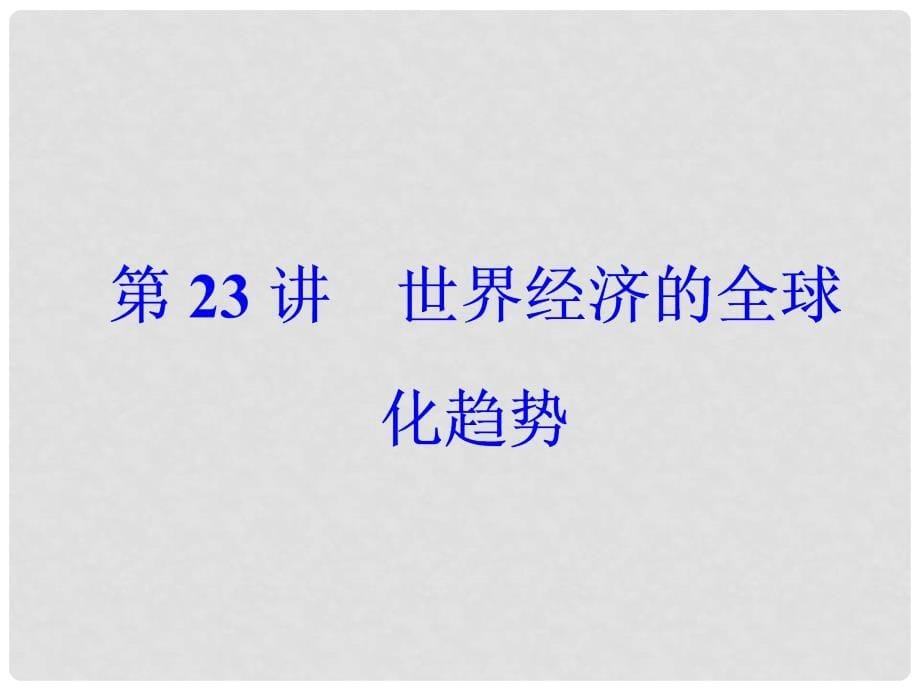 第 23 讲　世界经济的全球化趋势